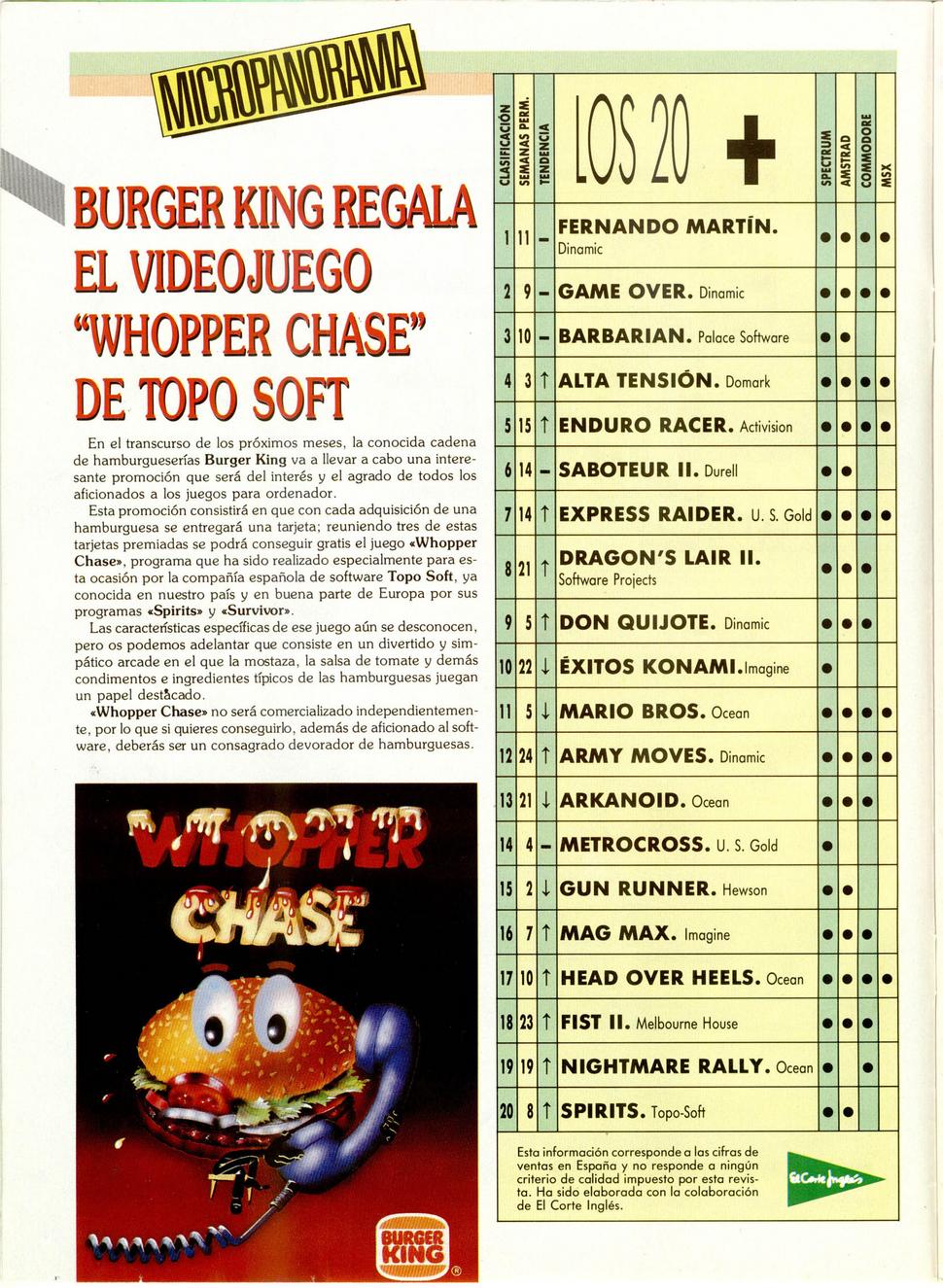 MICROPANORAMA

BURGER KING REGALA EL VIDEOJUEGO "WHOPPER CHASE" DE TOPO SOFT

En el transcurso de los próximos meses, la conocida cadena de hamburgueserías Burger King va a llevar a cabo una interesante promoción que será del interés y el agrado de todos los aficionados a los juegos para ordenador.

Esta promoción consistirá en que con cada adquisición de una hamburguesa se entregará una tarjeta; reuniendo tres de estas tarjetas premiadas se podrá conseguir gratis el juego «Whopper Chase», programa que ha sido realizado especialmente para esta ocasión por la compañía española de software Topo Soft, ya conocida en nuestro país y en buena parte de Europa por sus programas «Spirits» y «Survivor».

Las características específicas de ese juego aún se desconocen, pero os podemos adelantar que consiste en un divertido y simpático arcade en el que la mostaza, la salsa de tomate y demás condimentos e ingredientes típicos de las hamburguesas juegan un papel destacado.

«Whopper Chase» no será comercializado independientemente, por lo que si quieres conseguirlo, además de aficionado al software, deberás ser un consagrado devorador de hamburguesas.

WHOPPER CHASE

BURGER KING ®

| CLASIFICACIÓN | SEMANAS PERM. | TENDENCIA | LOS 20 + | SPECTRUM | AMSTRAD | COMMODORE | MSX |
|---|---|---|---|---|---|---|---|
| 1 | 11 | – | FERNANDO MARTÍN. Dinamic | ● | ● | ● | ● |
| 2 | 9 | – | GAME OVER. Dinamic | ● | ● | ● | ● |
| 3 | 10 | – | BARBARIAN. Palace Software | ● | ● | | |
| 4 | 3 | ↑ | ALTA TENSIÓN. Domark | ● | ● | ● | ● |
| 5 | 15 | ↑ | ENDURO RACER. Activision | ● | ● | ● | ● |
| 6 | 14 | – | SABOTEUR II. Durell | ● | ● | | |
| 7 | 14 | ↑ | EXPRESS RAIDER. U. S. Gold | ● | ● | ● | ● |
| 8 | 21 | ↑ | DRAGON'S LAIR II. Software Projects | ● | ● | ● | |
| 9 | 5 | ↑ | DON QUIJOTE. Dinamic | ● | ● | ● | |
| 10 | 22 | ↓ | ÉXITOS KONAMI. Imagine | ● | | | |
| 11 | 5 | ↓ | MARIO BROS. Ocean | ● | ● | ● | ● |
| 12 | 24 | ↑ | ARMY MOVES. Dinamic | ● | ● | ● | ● |
| 13 | 21 | ↓ | ARKANOID. Ocean | ● | ● | ● | |
| 14 | 4 | – | METROCROSS. U. S. Gold | ● | | | |
| 15 | 2 | ↓ | GUN RUNNER. Hewson | ● | ● | | |
| 16 | 7 | ↑ | MAG MAX. Imagine | ● | ● | ● | |
| 17 | 10 | ↑ | HEAD OVER HEELS. Ocean | ● | ● | ● | ● |
| 18 | 23 | ↑ | FIST II. Melbourne House | ● | ● | ● | |
| 19 | 19 | ↑ | NIGHTMARE RALLY. Ocean | ● | | ● | |
| 20 | 8 | ↑ | SPIRITS. Topo-Soft | ● | ● | | |

Esta información corresponde a las cifras de ventas en España y no responde a ningún criterio de calidad impuesto por esta revista. Ha sido elaborada con la colaboración de El Corte Inglés.

El Corte Inglés